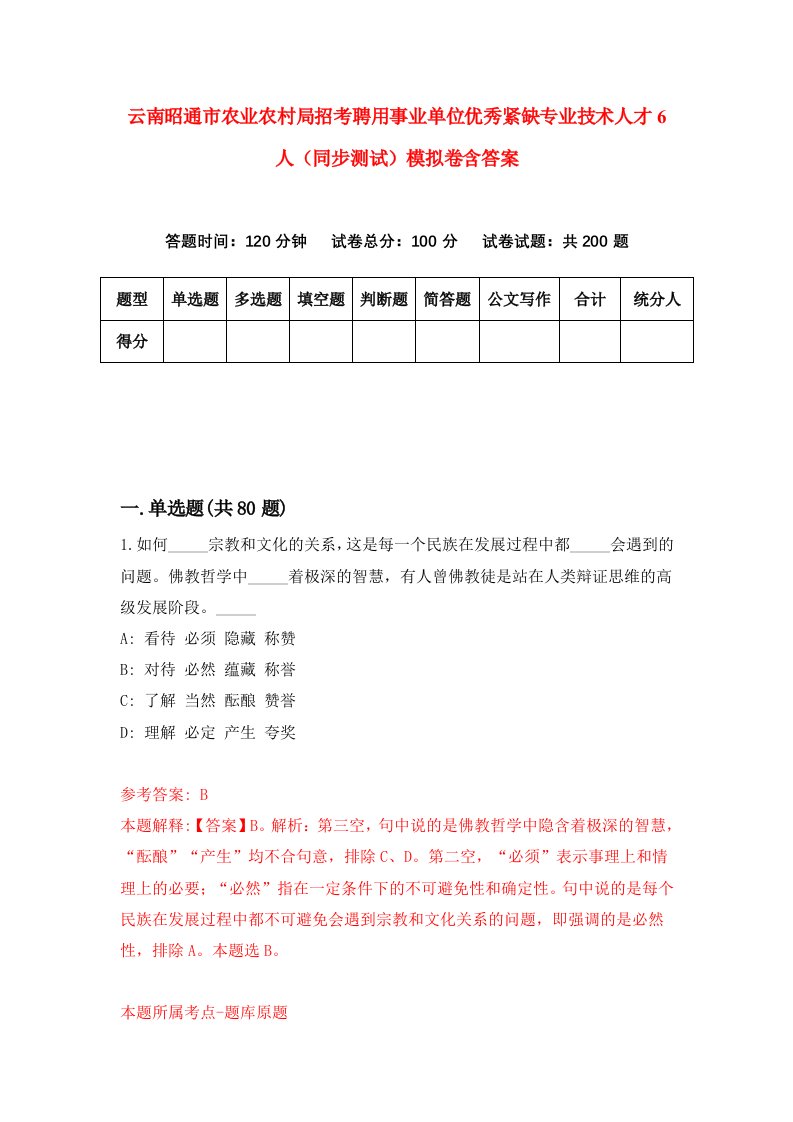 云南昭通市农业农村局招考聘用事业单位优秀紧缺专业技术人才6人（同步测试）模拟卷含答案

答题时间：120分钟　试卷总分：100分　试卷试题：共200题

| 题型 | 单选题 | 多选题 | 填空题 | 判断题 | 简答题 | 公文写作 | 合计 | 统分人 |
|---|---|---|---|---|---|---|---|---|
| 得分 | | | | | | | | |

一.单选题(共80题)

1.如何_____宗教和文化的关系，这是每一个民族在发展过程中都_____会遇到的问题。佛教哲学中_____着极深的智慧，有人曾佛教徒是站在人类辩证思维的高级发展阶段。_____

A: 看待 必须 隐藏 称赞

B: 对待 必然 蕴藏 称誉

C: 了解 当然 酝酿 赞誉

D: 理解 必定 产生 夸奖

参考答案: B

本题解释:【答案】B。解析：第三空，句中说的是佛教哲学中隐含着极深的智慧，“酝酿”“产生”均不合句意，排除C、D。第二空，“必须”表示事理上和情理上的必要；“必然”指在一定条件下的不可避免性和确定性。句中说的是每个民族在发展过程中都不可避免会遇到宗教和文化关系的问题，即强调的是必然性，排除A。本题选B。

本题所属考点-题库原题